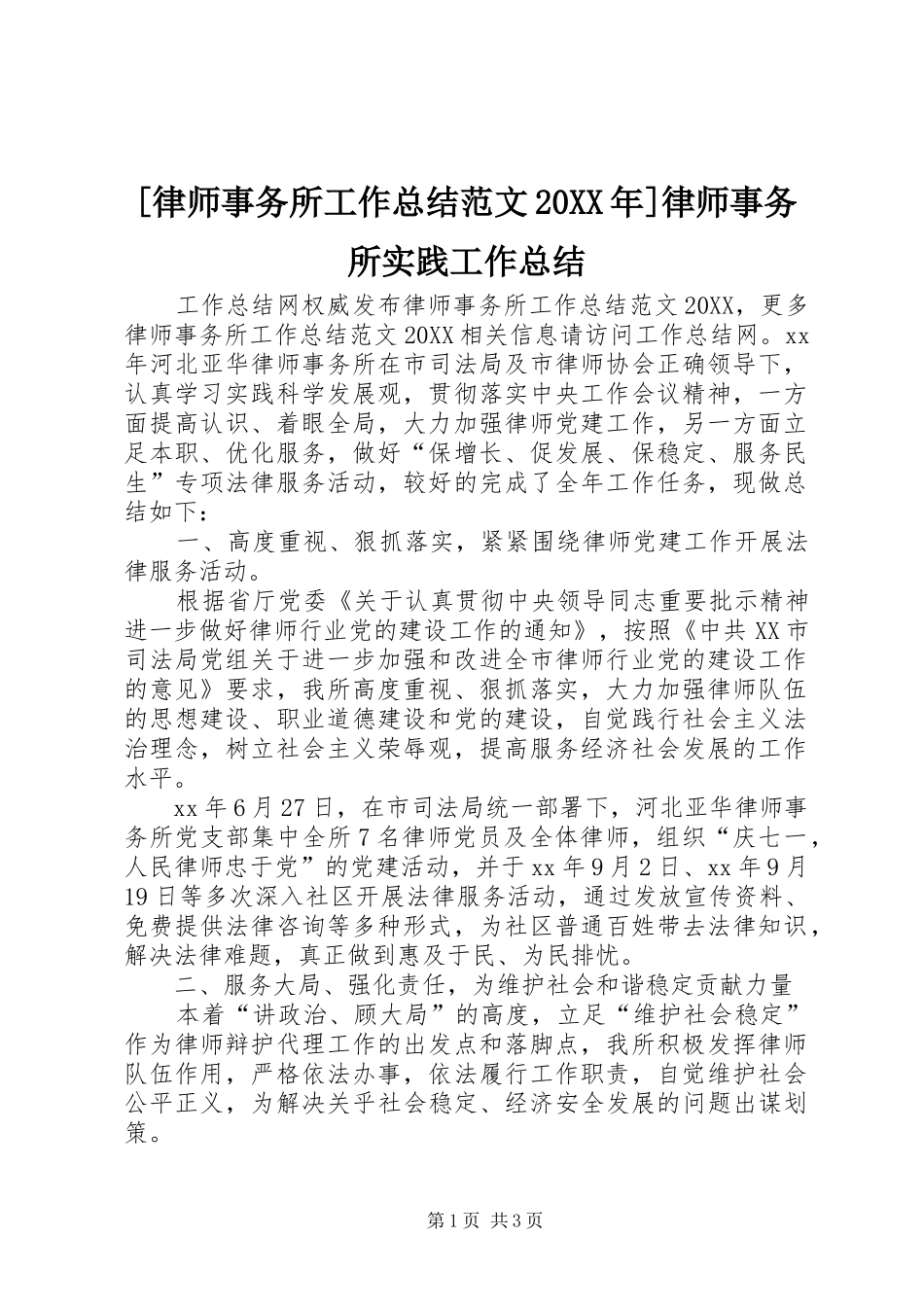 [律师事务所工作总结范文20XX年]律师事务所实践工作总结

工作总结网权威发布律师事务所工作总结范文20XX，更多律师事务所工作总结范文20XX相关信息请访问工作总结网。xx年河北亚华律师事务所在市司法局及市律师协会正确领导下，认真学习实践科学发展观，贯彻落实中央工作会议精神，一方面提高认识、着眼全局，大力加强律师党建工作，另一方面立足本职、优化服务，做好“保增长、促发展、保稳定、服务民生”专项法律服务活动，较好的完成了全年工作任务，现做总结如下：

一、高度重视、狠抓落实，紧紧围绕律师党建工作开展法律服务活动。

根据省厅党委《关于认真贯彻中央领导同志重要批示精神进一步做好律师行业党的建设工作的通知》，按照《中共XX市司法局党组关于进一步加强和改进全市律师行业党的建设工作的意见》要求，我所高度重视、狠抓落实，大力加强律师队伍的思想建设、职业道德建设和党的建设，自觉践行社会主义法治理念，树立社会主义荣辱观，提高服务经济社会发展的工作水平。

xx年6月27日，在市司法局统一部署下，河北亚华律师事务所党支部集中全所7名律师党员及全体律师，组织“庆七一，人民律师忠于党”的党建活动，并于xx年9月2日、xx年9月19日等多次深入社区开展法律服务活动，通过发放宣传资料、免费提供法律咨询等多种形式，为社区普通百姓带去法律知识，解决法律难题，真正做到惠及于民、为民排忧。

二、服务大局、强化责任，为维护社会和谐稳定贡献力量

本着“讲政治、顾大局”的高度，立足“维护社会稳定”作为律师辩护代理工作的出发点和落脚点，我所积极发挥律师队伍作用，严格依法办事，依法履行工作职责，自觉维护社会公平正义，为解决关乎社会稳定、经济安全发展的问题出谋划策。

第1页 共3页